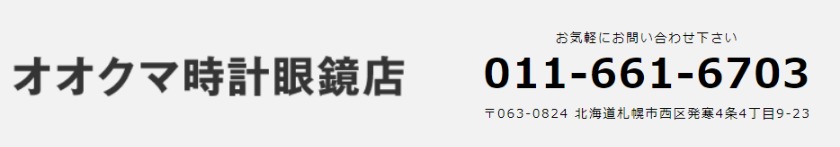 オオクマ時計眼鏡店

お気軽にお問い合わせ下さい

011-661-6703

〒063-0824 北海道札幌市西区発寒4条4丁目9-23